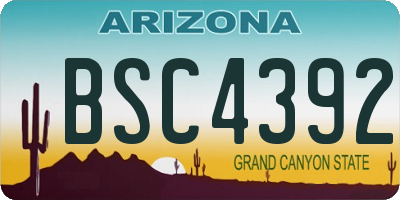 ARIZONA

BSC4392

GRAND CANYON STATE